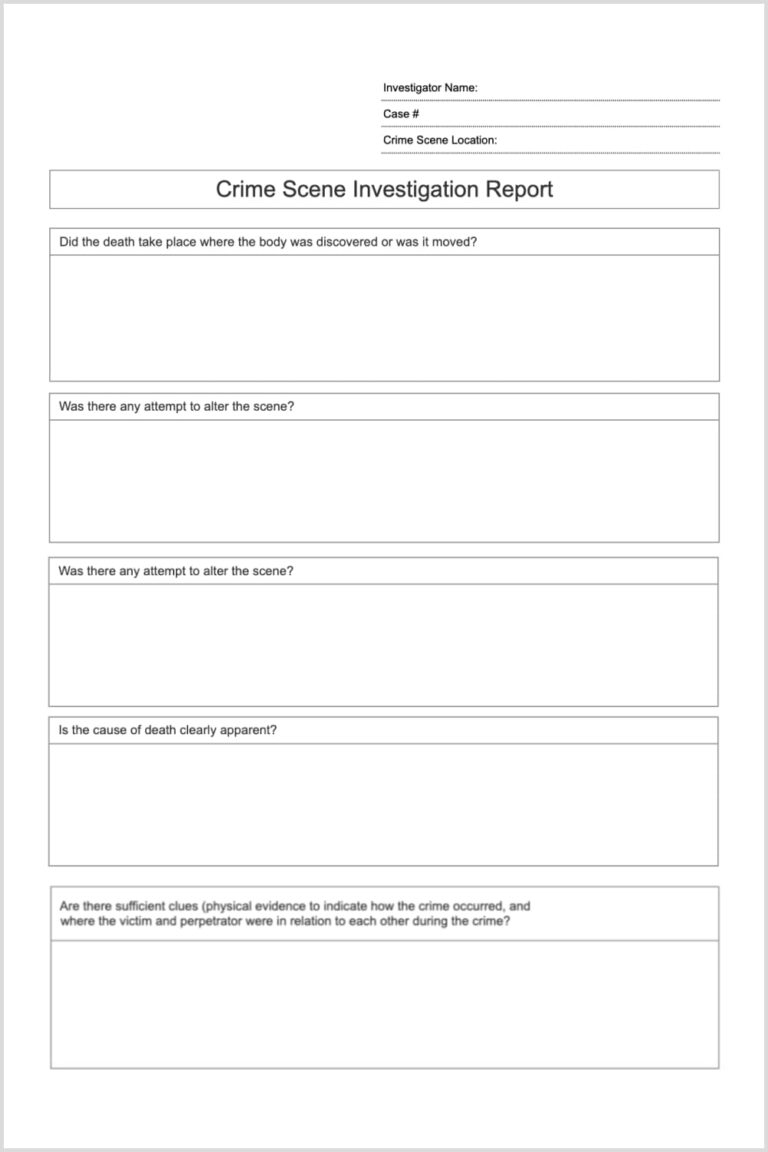 Investigator Name:

Case #

Crime Scene Location:

Crime Scene Investigation Report

Did the death take place where the body was discovered or was it moved?

Was there any attempt to alter the scene?

Was there any attempt to alter the scene?

Is the cause of death clearly apparent?

Are there sufficient clues (physical evidence to indicate how the crime occurred, and where the victim and perpetrator were in relation to each other during the crime?